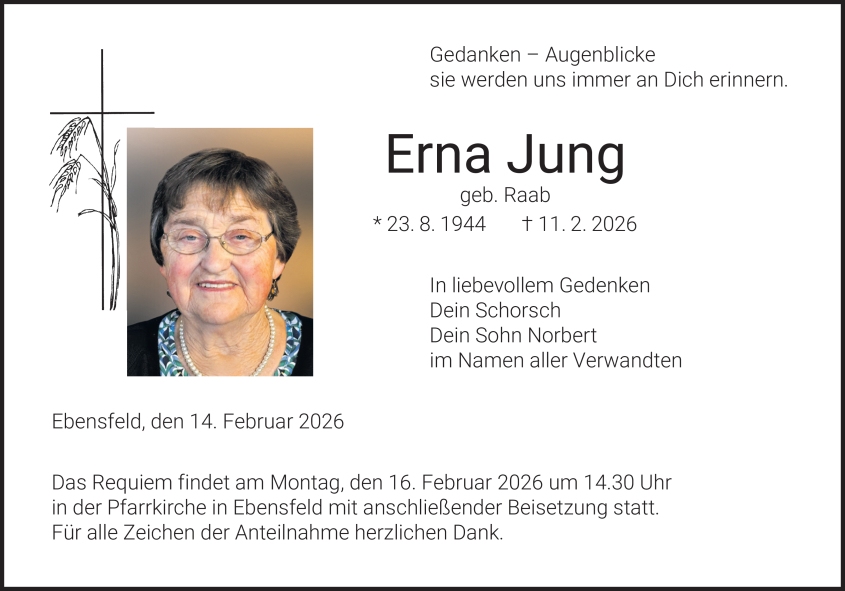 Gedanken – Augenblicke
sie werden uns immer an Dich erinnern.

Erna Jung
geb. Raab
* 23. 8. 1944 † 11. 2. 2026

In liebevollem Gedenken
Dein Schorsch
Dein Sohn Norbert
im Namen aller Verwandten

Ebensfeld, den 14. Februar 2026

Das Requiem findet am Montag, den 16. Februar 2026 um 14.30 Uhr in der Pfarrkirche in Ebensfeld mit anschließender Beisetzung statt. Für alle Zeichen der Anteilnahme herzlichen Dank.